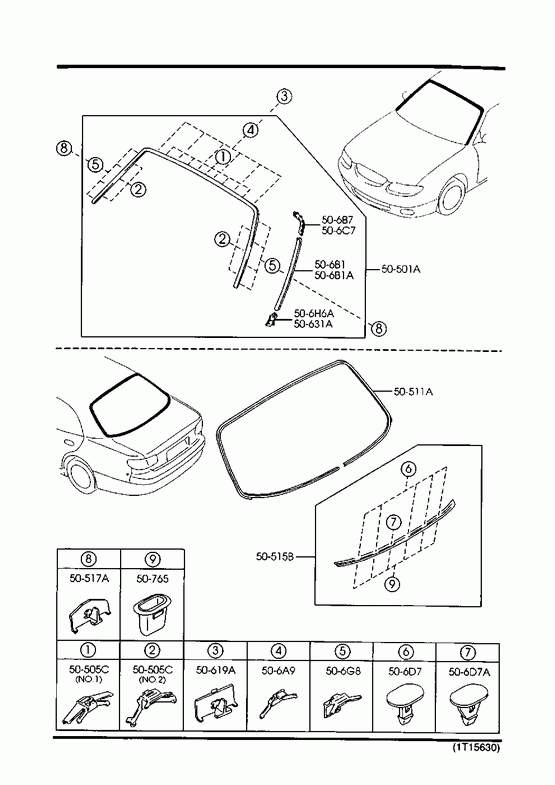 ③
④
⑧
⑤
①
②
50-6B7
50-6C7
②
⑤
50-6B1
50-6B1A
50-501A
50-6H6A
50-631A
⑧

50-511A
⑥
⑦
50-515B
⑨

| ⑧ | ⑨ |
|---|---|
| 50-517A | 50-765 |

| ① | ② | ③ | ④ | ⑤ | ⑥ | ⑦ |
|---|---|---|---|---|---|---|
| 50-505C (NO.1) | 50-505C (NO.2) | 50-619A | 50-6A9 | 50-6G8 | 50-6D7 | 50-6D7A |

(1T15630)